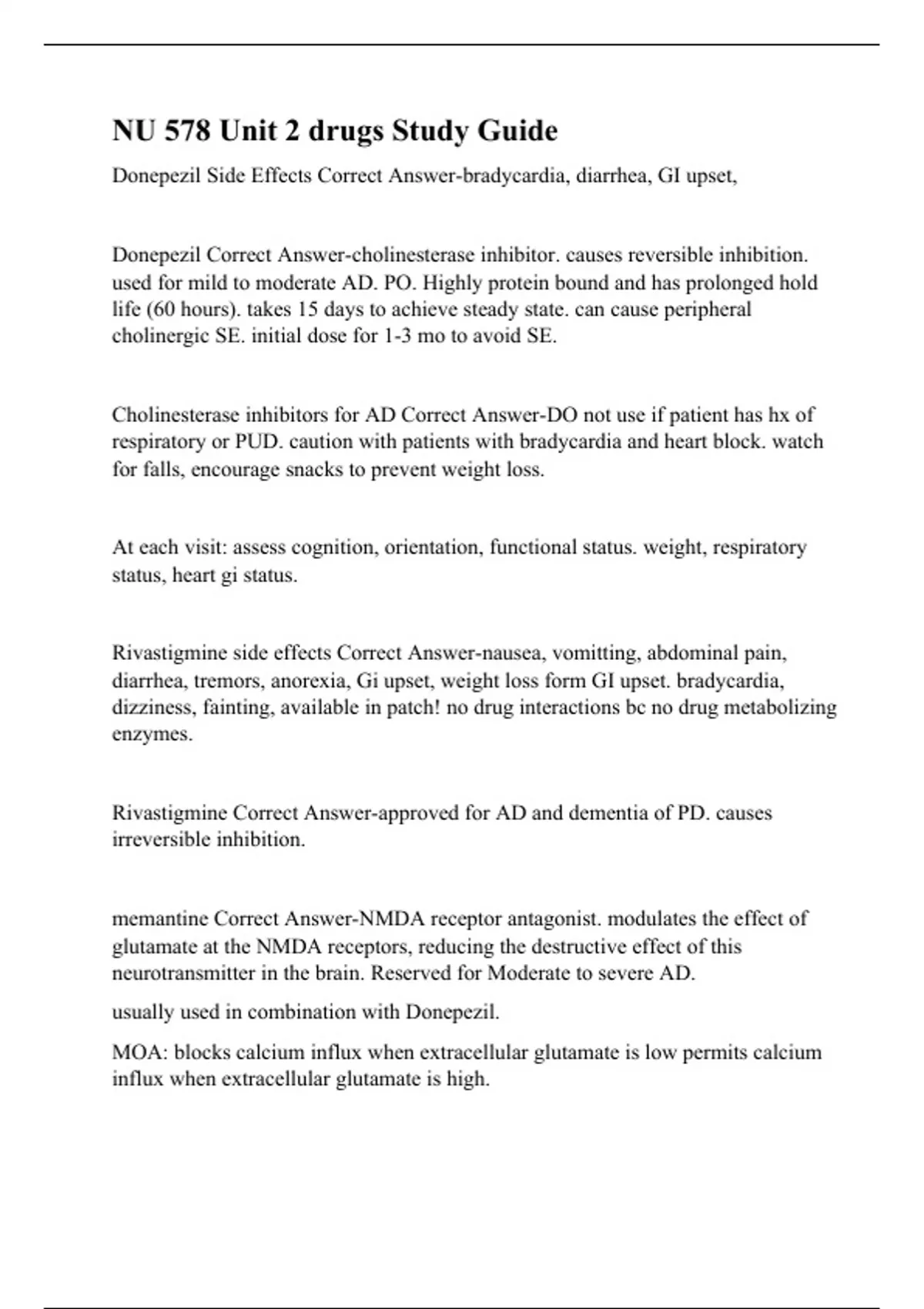 NU 578 Unit 2 drugs Study Guide

Donepezil Side Effects Correct Answer-bradycardia, diarrhea, GI upset,

Donepezil Correct Answer-cholinesterase inhibitor. causes reversible inhibition. used for mild to moderate AD. PO. Highly protein bound and has prolonged hold life (60 hours). takes 15 days to achieve steady state. can cause peripheral cholinergic SE. initial dose for 1-3 mo to avoid SE.

Cholinesterase inhibitors for AD Correct Answer-DO not use if patient has hx of respiratory or PUD. caution with patients with bradycardia and heart block. watch for falls, encourage snacks to prevent weight loss.

At each visit: assess cognition, orientation, functional status. weight, respiratory status, heart gi status.

Rivastigmine side effects Correct Answer-nausea, vomitting, abdominal pain, diarrhea, tremors, anorexia, Gi upset, weight loss form GI upset. bradycardia, dizziness, fainting, available in patch! no drug interactions bc no drug metabolizing enzymes.

Rivastigmine Correct Answer-approved for AD and dementia of PD. causes irreversible inhibition.

memantine Correct Answer-NMDA receptor antagonist. modulates the effect of glutamate at the NMDA receptors, reducing the destructive effect of this neurotransmitter in the brain. Reserved for Moderate to severe AD.

usually used in combination with Donepezil.

MOA: blocks calcium influx when extracellular glutamate is low permits calcium influx when extracellular glutamate is high.